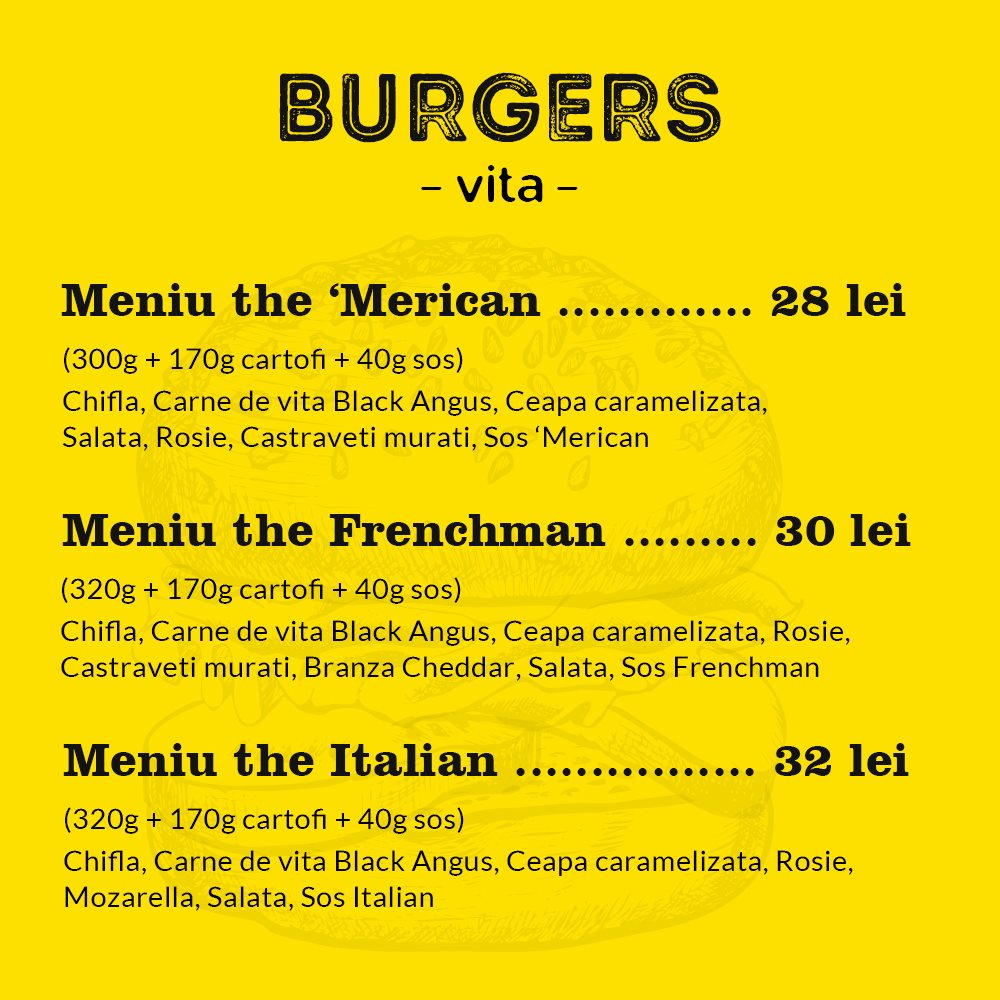 BURGERS
– vita –

Meniu the ‘Merican ............. 28 lei
(300g + 170g cartofi + 40g sos)
Chifla, Carne de vita Black Angus, Ceapa caramelizata, Salata, Rosie, Castraveti murati, Sos ‘Merican

Meniu the Frenchman ......... 30 lei
(320g + 170g cartofi + 40g sos)
Chifla, Carne de vita Black Angus, Ceapa caramelizata, Rosie, Castraveti murati, Branza Cheddar, Salata, Sos Frenchman

Meniu the Italian ................ 32 lei
(320g + 170g cartofi + 40g sos)
Chifla, Carne de vita Black Angus, Ceapa caramelizata, Rosie, Mozarella, Salata, Sos Italian